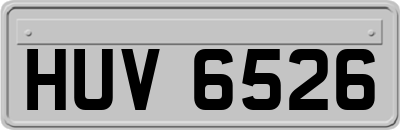 HUV 6526